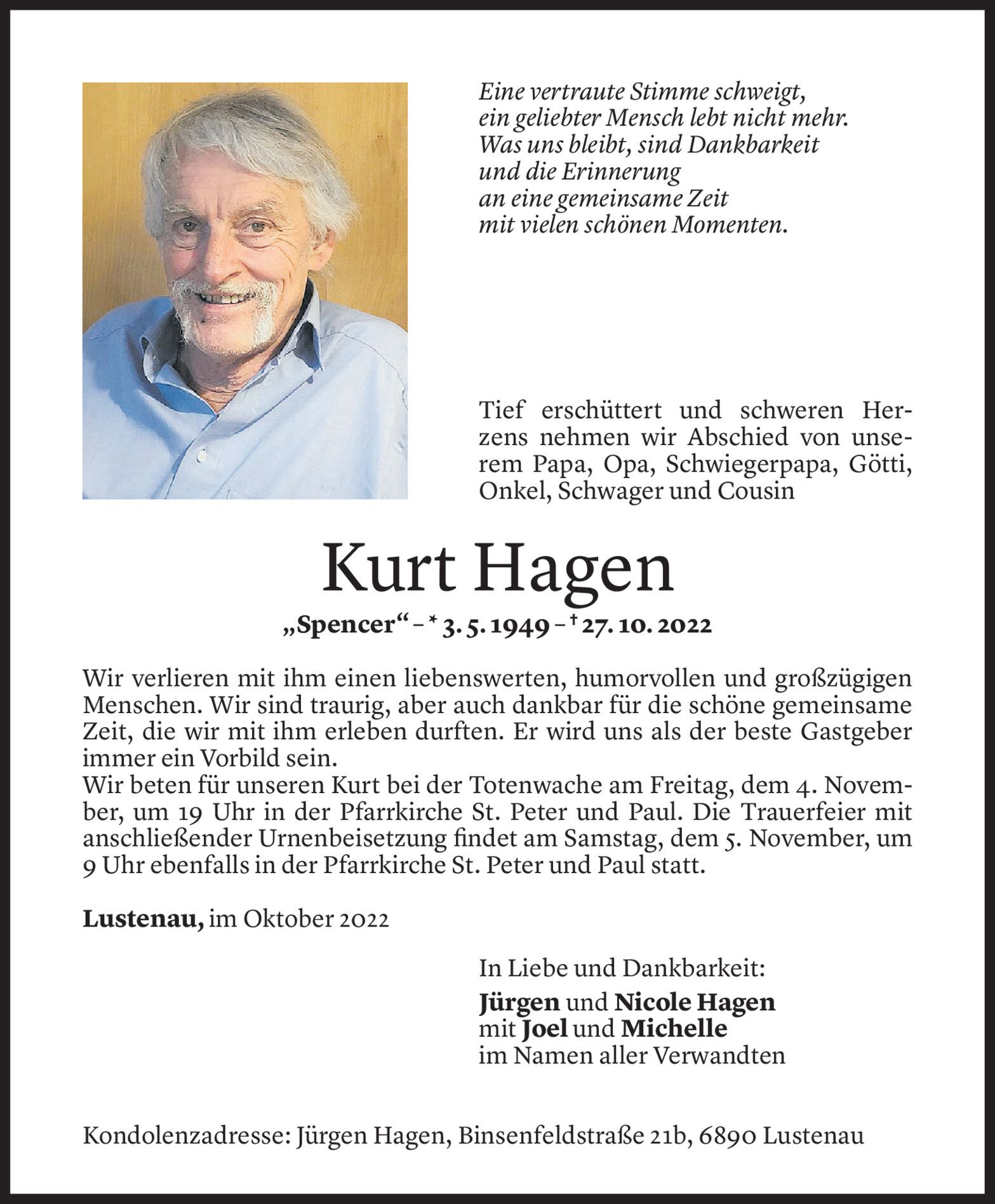 Eine vertraute Stimme schweigt,
ein geliebter Mensch lebt nicht mehr.
Was uns bleibt, sind Dankbarkeit
und die Erinnerung
an eine gemeinsame Zeit
mit vielen schönen Momenten.

Tief erschüttert und schweren Herzens nehmen wir Abschied von unserem Papa, Opa, Schwiegerpapa, Götti, Onkel, Schwager und Cousin

Kurt Hagen

„Spencer“ – * 3. 5. 1949 – † 27. 10. 2022

Wir verlieren mit ihm einen liebenswerten, humorvollen und großzügigen Menschen. Wir sind traurig, aber auch dankbar für die schöne gemeinsame Zeit, die wir mit ihm erleben durften. Er wird uns als der beste Gastgeber immer ein Vorbild sein.
Wir beten für unseren Kurt bei der Totenwache am Freitag, dem 4. November, um 19 Uhr in der Pfarrkirche St. Peter und Paul. Die Trauerfeier mit anschließender Urnenbeisetzung findet am Samstag, dem 5. November, um 9 Uhr ebenfalls in der Pfarrkirche St. Peter und Paul statt.

Lustenau, im Oktober 2022

In Liebe und Dankbarkeit:
Jürgen und Nicole Hagen
mit Joel und Michelle
im Namen aller Verwandten

Kondolenzadresse: Jürgen Hagen, Binsenfeldstraße 21b, 6890 Lustenau